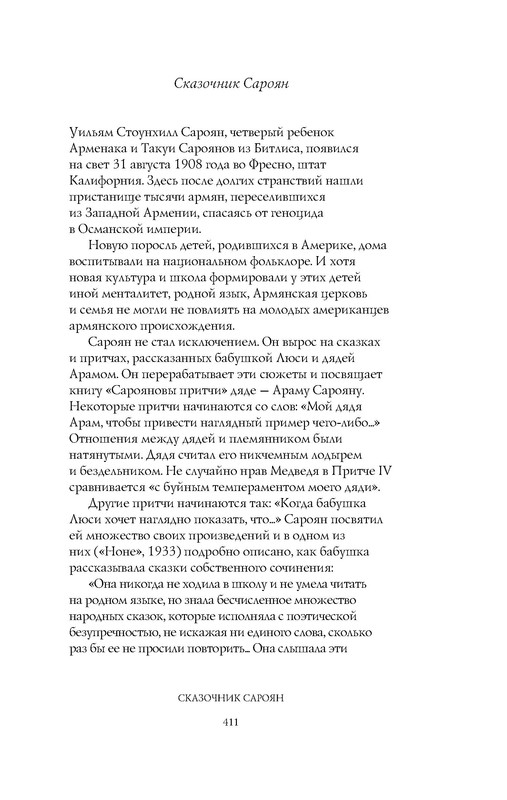 Сказочник Сароян

Уильям Стоунхилл Сароян, четверый ребенок Арменака и Такуи Сароянов из Битлиса, появился на свет 31 августа 1908 года во Фресно, штат Калифорния. Здесь после долгих странствий нашли пристанище тысячи армян, переселившихся из Западной Армении, спасаясь от геноцида в Османской империи.

Новую поросль детей, родившихся в Америке, дома воспитывали на национальном фольклоре. И хотя новая культура и школа формировали у этих детей иной менталитет, родной язык, Армянская церковь и семья не могли не повлиять на молодых американцев армянского происхождения.

Сароян не стал исключением. Он вырос на сказках и притчах, рассказанных бабушкой Люси и дядей Арамом. Он перерабатывает эти сюжеты и посвящает книгу «Сарояновы притчи» дяде — Араму Сарояну. Некоторые притчи начинаются со слов: «Мой дядя Арам, чтобы привести наглядный пример чего-либо...» Отношения между дядей и племянником были натянутыми. Дядя считал его никчемным лодырем и бездельником. Не случайно нрав Медведя в Притче IV сравнивается «с буйным темпераментом моего дяди».

Другие притчи начинаются так: «Когда бабушка Люси хочет наглядно показать, что...» Сароян посвятил ей множество своих произведений и в одном из них («Ноне», 1933) подробно описано, как бабушка рассказывала сказки собственного сочинения:

«Она никогда не ходила в школу и не умела читать на родном языке, но знала бесчисленное множество народных сказок, которые исполняла с поэтической безупречностью, не искажая ни единого слова, сколько раз бы ее не просили повторить... Она слышала эти

СКАЗОЧНИК САРОЯН

411